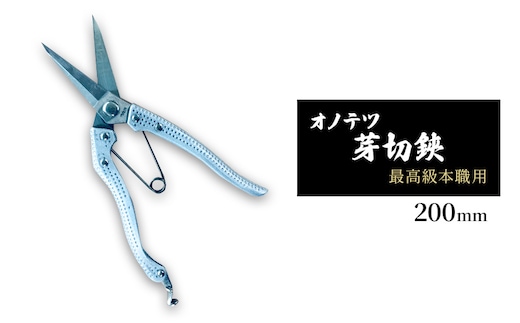 オノテツ
芽切鋏
最高級本職用
200mm